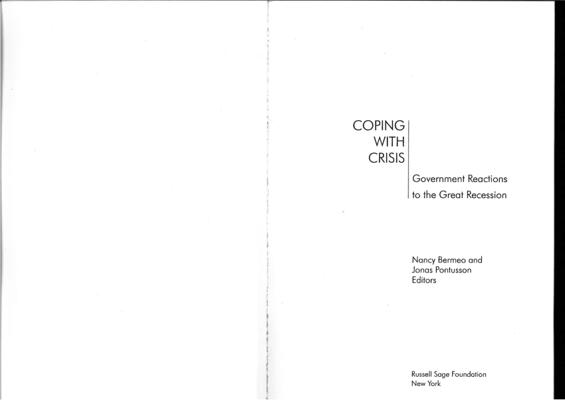 COPING
WITH
CRISIS

Government Reactions
to the Great Recession

Nancy Bermeo and
Jonas Pontusson
Editors

Russell Sage Foundation
New York